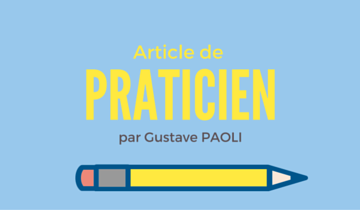 Article de
PRATICIEN
par Gustave PAOLI